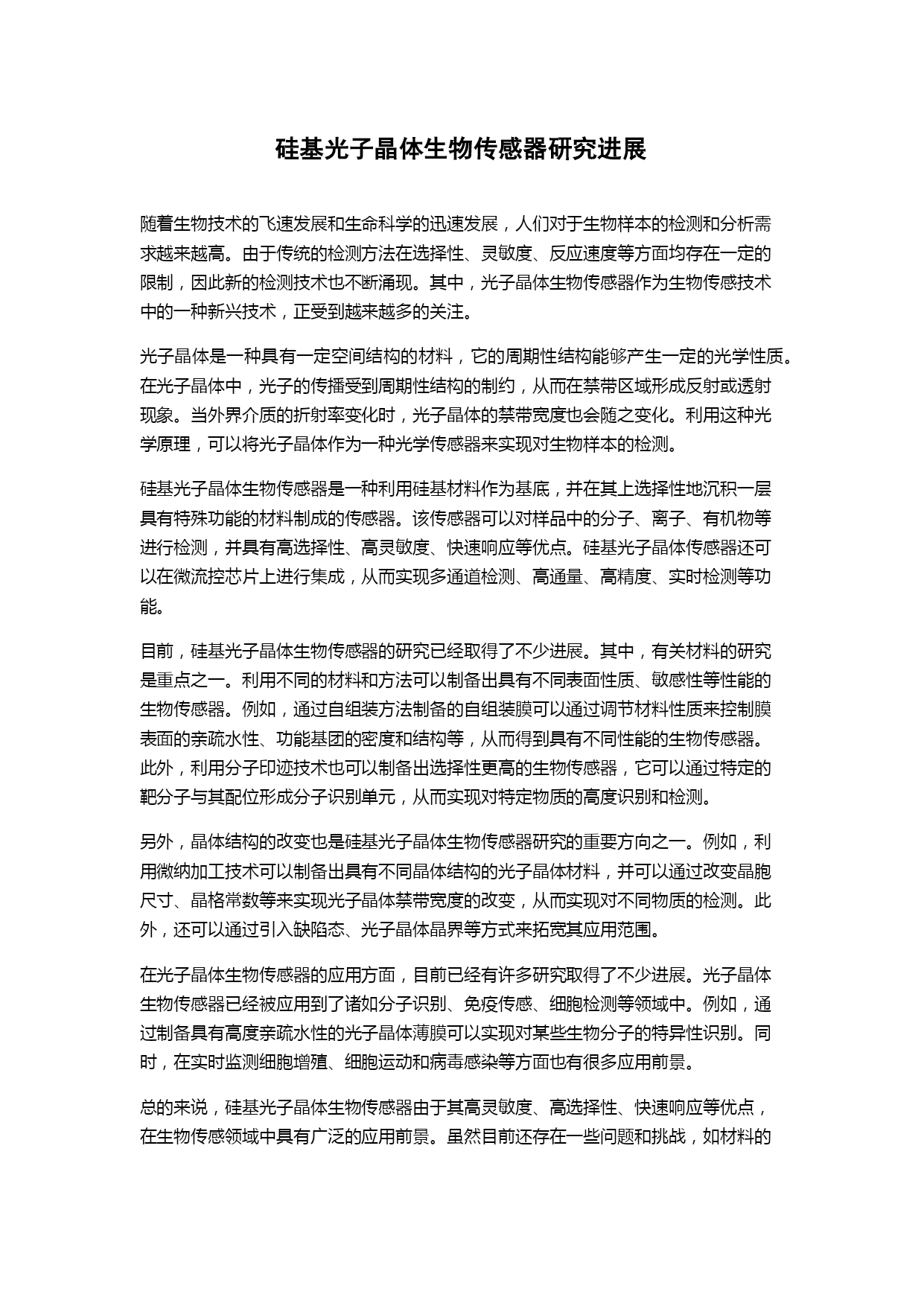 硅基光子晶体生物传感器研究进展

随着生物技术的飞速发展和生命科学的迅速发展，人们对于生物样本的检测和分析需求越来越高。由于传统的检测方法在选择性、灵敏度、反应速度等方面均存在一定的限制，因此新的检测技术也不断涌现。其中，光子晶体生物传感器作为生物传感技术中的一种新兴技术，正受到越来越多的关注。

光子晶体是一种具有一定空间结构的材料，它的周期性结构能够产生一定的光学性质。在光子晶体中，光子的传播受到周期性结构的制约，从而在禁带区域形成反射或透射现象。当外界介质的折射率变化时，光子晶体的禁带宽度也会随之变化。利用这种光学原理，可以将光子晶体作为一种光学传感器来实现对生物样本的检测。

硅基光子晶体生物传感器是一种利用硅基材料作为基底，并在其上选择性地沉积一层具有特殊功能的材料制成的传感器。该传感器可以对样品中的分子、离子、有机物等进行检测，并具有高选择性、高灵敏度、快速响应等优点。硅基光子晶体传感器还可以在微流控芯片上进行集成，从而实现多通道检测、高通量、高精度、实时检测等功能。

目前，硅基光子晶体生物传感器的研究已经取得了不少进展。其中，有关材料的研究是重点之一。利用不同的材料和方法可以制备出具有不同表面性质、敏感性等性能的生物传感器。例如，通过自组装方法制备的自组装膜可以通过调节材料性质来控制膜表面的亲疏水性、功能基团的密度和结构等，从而得到具有不同性能的生物传感器。此外，利用分子印迹技术也可以制备出选择性更高的生物传感器，它可以通过特定的靶分子与其配位形成分子识别单元，从而实现对特定物质的高度识别和检测。

另外，晶体结构的改变也是硅基光子晶体生物传感器研究的重要方向之一。例如，利用微纳加工技术可以制备出具有不同晶体结构的光子晶体材料，并可以通过改变晶胞尺寸、晶格常数等来实现光子晶体禁带宽度的改变，从而实现对不同物质的检测。此外，还可以通过引入缺陷态、光子晶体晶界等方式来拓宽其应用范围。

在光子晶体生物传感器的应用方面，目前已经有许多研究取得了不少进展。光子晶体生物传感器已经被应用到了诸如分子识别、免疫传感、细胞检测等领域中。例如，通过制备具有高度亲疏水性的光子晶体薄膜可以实现对某些生物分子的特异性识别。同时，在实时监测细胞增殖、细胞运动和病毒感染等方面也有很多应用前景。

总的来说，硅基光子晶体生物传感器由于其高灵敏度、高选择性、快速响应等优点，在生物传感领域中具有广泛的应用前景。虽然目前还存在一些问题和挑战，如材料的